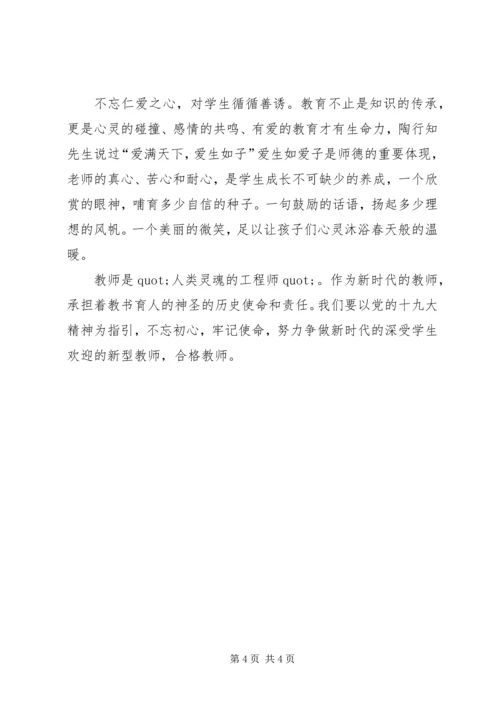 不忘仁爱之心，对学生循循善诱。教育不止是知识的传承，更是心灵的碰撞、感情的共鸣、有爱的教育才有生命力，陶行知先生说过“爱满天下，爱生如子”爱生如爱子是师德的重要体现，老师的真心、苦心和耐心，是学生成长不可缺少的养成，一个欣赏的眼神，哺育多少自信的种子。一句鼓励的话语，扬起多少理想的风帆。一个美丽的微笑，足以让孩子们心灵沐浴春天般的温暖。

教师是 quot;人类灵魂的工程师 quot;。作为新时代的教师，承担着教书育人的神圣的历史使命和责任。我们要以党的十九大精神为指引，不忘初心，牢记使命，努力争做新时代的深受学生欢迎的新型教师，合格教师。

第 4 页 共 4 页